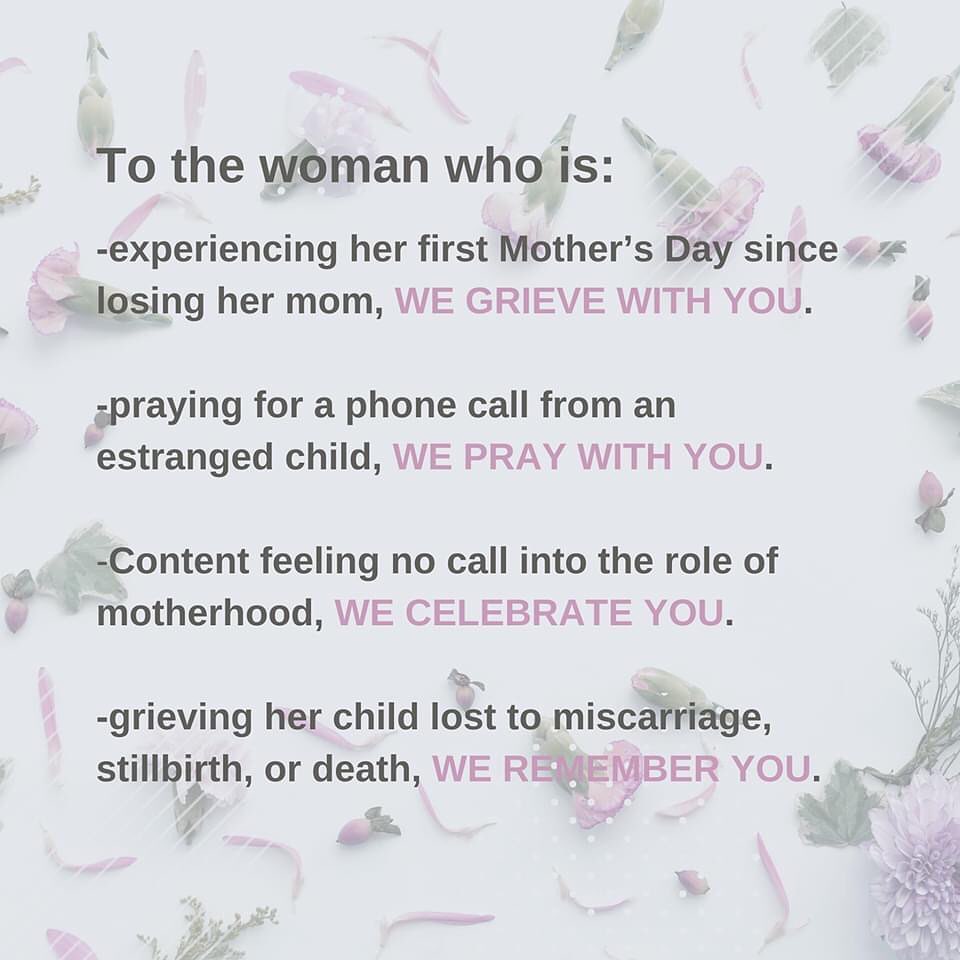 To the woman who is:

-experiencing her first Mother's Day since losing her mom, WE GRIEVE WITH YOU.

-praying for a phone call from an estranged child, WE PRAY WITH YOU.

-Content feeling no call into the role of motherhood, WE CELEBRATE YOU.

-grieving her child lost to miscarriage, stillbirth, or death, WE REMEMBER YOU.